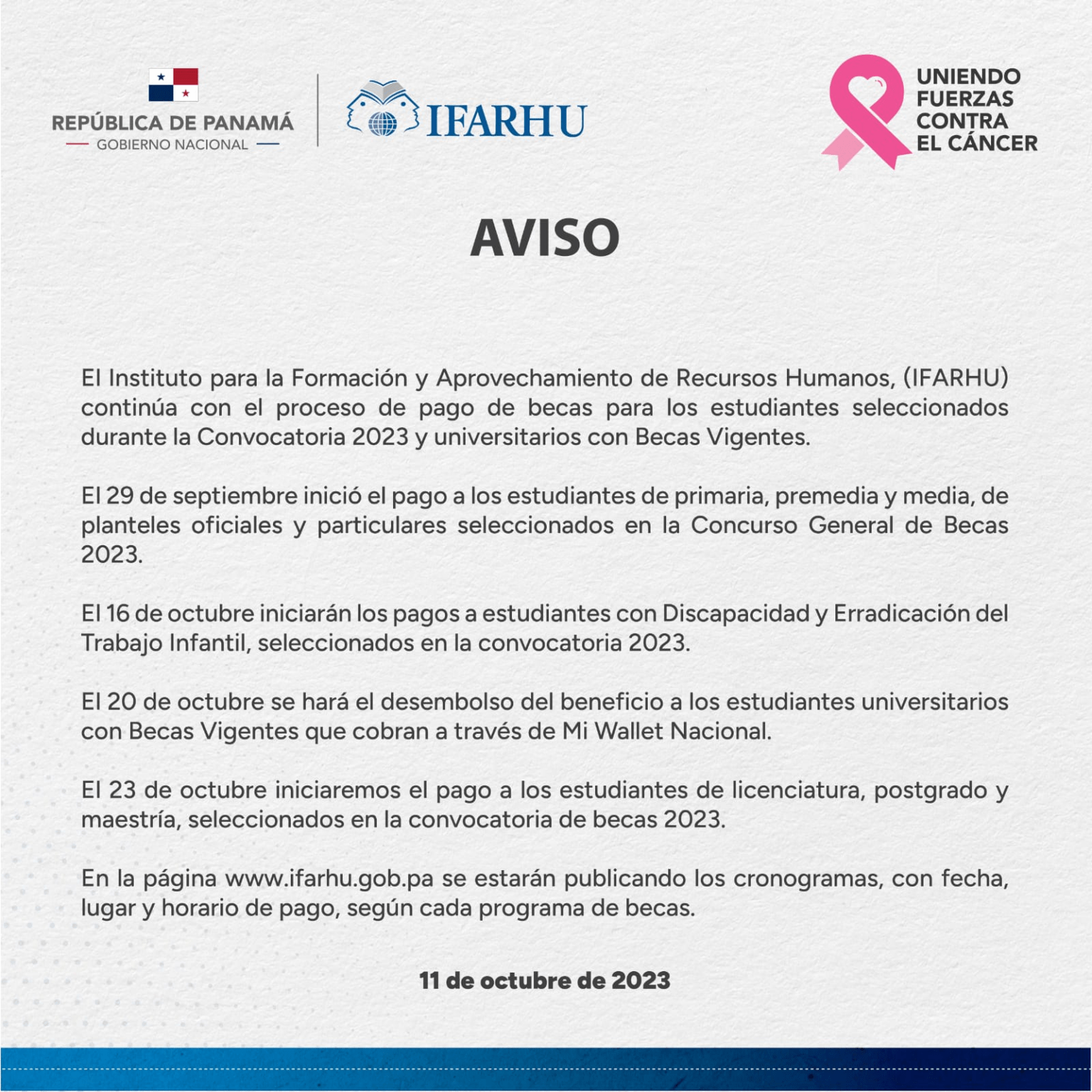 REPÚBLICA DE PANAMÁ
GOBIERNO NACIONAL

IFARHU

UNIENDO FUERZAS CONTRA EL CÁNCER

AVISO

El Instituto para la Formación y Aprovechamiento de Recursos Humanos, (IFARHU) continúa con el proceso de pago de becas para los estudiantes seleccionados durante la Convocatoria 2023 y universitarios con Becas Vigentes.

El 29 de septiembre inició el pago a los estudiantes de primaria, premedia y media, de planteles oficiales y particulares seleccionados en la Concurso General de Becas 2023.

El 16 de octubre iniciarán los pagos a estudiantes con Discapacidad y Erradicación del Trabajo Infantil, seleccionados en la convocatoria 2023.

El 20 de octubre se hará el desembolso del beneficio a los estudiantes universitarios con Becas Vigentes que cobran a través de Mi Wallet Nacional.

El 23 de octubre iniciaremos el pago a los estudiantes de licenciatura, postgrado y maestría, seleccionados en la convocatoria de becas 2023.

En la página www.ifarhu.gob.pa se estarán publicando los cronogramas, con fecha, lugar y horario de pago, según cada programa de becas.

11 de octubre de 2023